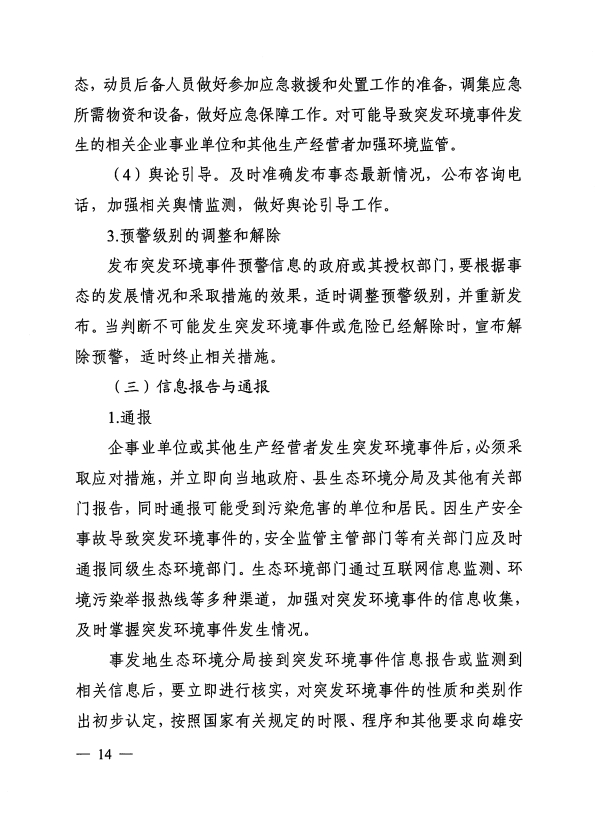 态，动员后备人员做好参加应急救援和处置工作的准备，调集应急所需物资和设备，做好应急保障工作。对可能导致突发环境事件发生的相关企业事业单位和其他生产经营者加强环境监管。

（4）舆论引导。及时准确发布事态最新情况，公布咨询电话，加强相关舆情监测，做好舆论引导工作。

3.预警级别的调整和解除

发布突发环境事件预警信息的政府或其授权部门，要根据事态的发展情况和采取措施的效果，适时调整预警级别，并重新发布。当判断不可能发生突发环境事件或危险已经解除时，宣布解除预警，适时终止相关措施。

（三）信息报告与通报

1.通报

企事业单位或其他生产经营者发生突发环境事件后，必须采取应对措施，并立即向当地政府、县生态环境分局及其他有关部门报告，同时通报可能受到污染危害的单位和居民。因生产安全事故导致突发环境事件的，安全监管主管部门等有关部门应及时通报同级生态环境部门。生态环境部门通过互联网信息监测、环境污染举报热线等多种渠道，加强对突发环境事件的信息收集，及时掌握突发环境事件发生情况。

事发地生态环境分局接到突发环境事件信息报告或监测到相关信息后，要立即进行核实，对突发环境事件的性质和类别作出初步认定，按照国家有关规定的时限、程序和其他要求向雄安

— 14 —